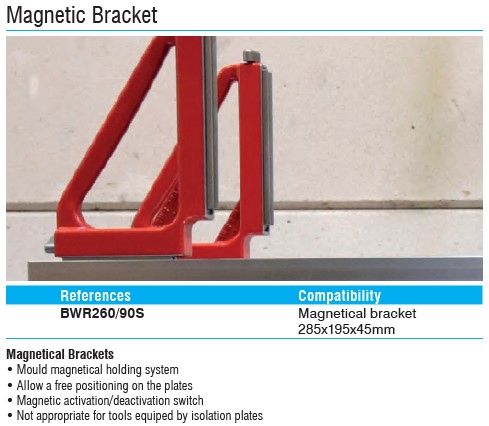 Magnetic Bracket

| References | Compatibility |
|---|---|
| BWR260/90S | Magnetical bracket 285x195x45mm |

Magnetical Brackets
• Mould magnetical holding system
• Allow a free positioning on the plates
• Magnetic activation/deactivation switch
• Not appropriate for tools equiped by isolation plates